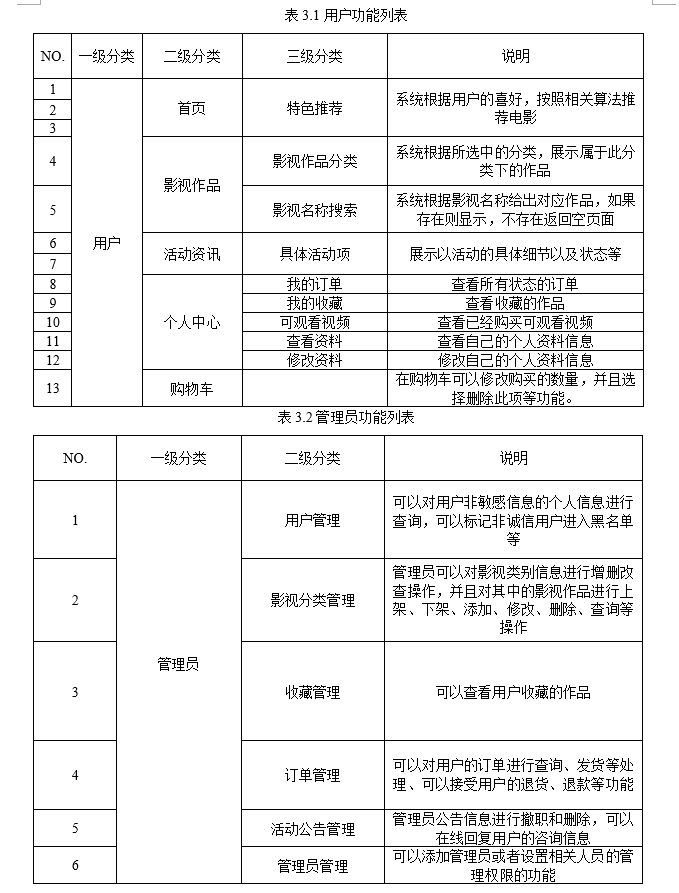 表 3.1 用户功能列表

| NO. | 一级分类 | 二级分类 | 三级分类 | 说明 |
|---|---|---|---|---|
| 1 | 用户 | 首页 | 特色推荐 | 系统根据用户的喜好，按照相关算法推荐电影 |
| 2 | | | | |
| 3 | | | | |
| 4 | | 影视作品 | 影视作品分类 | 系统根据所选中的分类，展示属于此分类下的作品 |
| 5 | | | 影视名称搜索 | 系统根据影视名称给出对应作品，如果存在则显示，不存在返回空页面 |
| 6 | | 活动资讯 | 具体活动项 | 展示以活动的具体细节以及状态等 |
| 7 | | | | |
| 8 | | 个人中心 | 我的订单 | 查看所有状态的订单 |
| 9 | | | 我的收藏 | 查看收藏的作品 |
| 10 | | | 可观看视频 | 查看已经购买可观看视频 |
| 11 | | | 查看资料 | 查看自己的个人资料信息 |
| 12 | | | 修改资料 | 修改自己的个人资料信息 |
| 13 | | 购物车 | | 在购物车可以修改购买的数量，并且选择删除此项等功能。 |

表 3.2 管理员功能列表

| NO. | 一级分类 | 二级分类 | 说明 |
|---|---|---|---|
| 1 | 管理员 | 用户管理 | 可以对用户非敏感信息的个人信息进行查询，可以标记非诚信用户进入黑名单等 |
| 2 | | 影视分类管理 | 管理员可以对影视类别信息进行增删改查操作，并且对其中的影视作品进行上架、下架、添加、修改、删除、查询等操作 |
| 3 | | 收藏管理 | 可以查看用户收藏的作品 |
| 4 | | 订单管理 | 可以对用户的订单进行查询、发货等处理、可以接受用户的退货、退款等功能 |
| 5 | | 活动公告管理 | 管理员公告信息进行撤职和删除，可以在线回复用户的咨询信息 |
| 6 | | 管理员管理 | 可以添加管理员或者设置相关人员的管理权限的功能 |